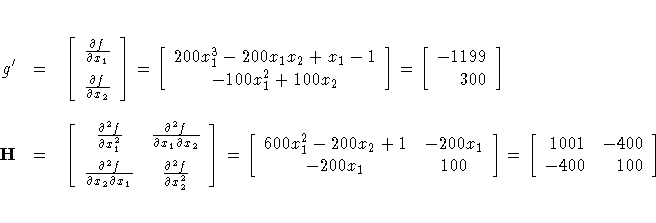 $g' = \begin{bmatrix} \frac{\partial f}{\partial x_1} \\ \frac{\partial f}{\partial x_2} \end{bmatrix} = \begin{bmatrix} 200x_1^3 - 200x_1x_2 + x_1 - 1 \\ -100x_1^2 + 100x_2 \end{bmatrix} = \begin{bmatrix} -1199 \\ 300 \end{bmatrix}$

$\mathbf{H} = \begin{bmatrix} \frac{\partial^2 f}{\partial x_1^2} & \frac{\partial^2 f}{\partial x_1 \partial x_2} \\ \frac{\partial^2 f}{\partial x_2 \partial x_1} & \frac{\partial^2 f}{\partial x_2^2} \end{bmatrix} = \begin{bmatrix} 600x_1^2 - 200x_2 + 1 & -200x_1 \\ -200x_1 & 100 \end{bmatrix} = \begin{bmatrix} 1001 & -400 \\ -400 & 100 \end{bmatrix}$